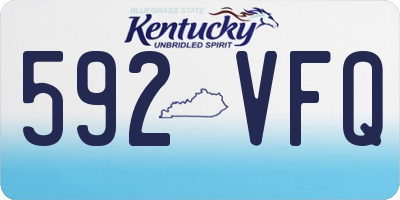 BLUEGRASS STATE
Kentucky
UNBRIDLED SPIRIT

592 VFQ